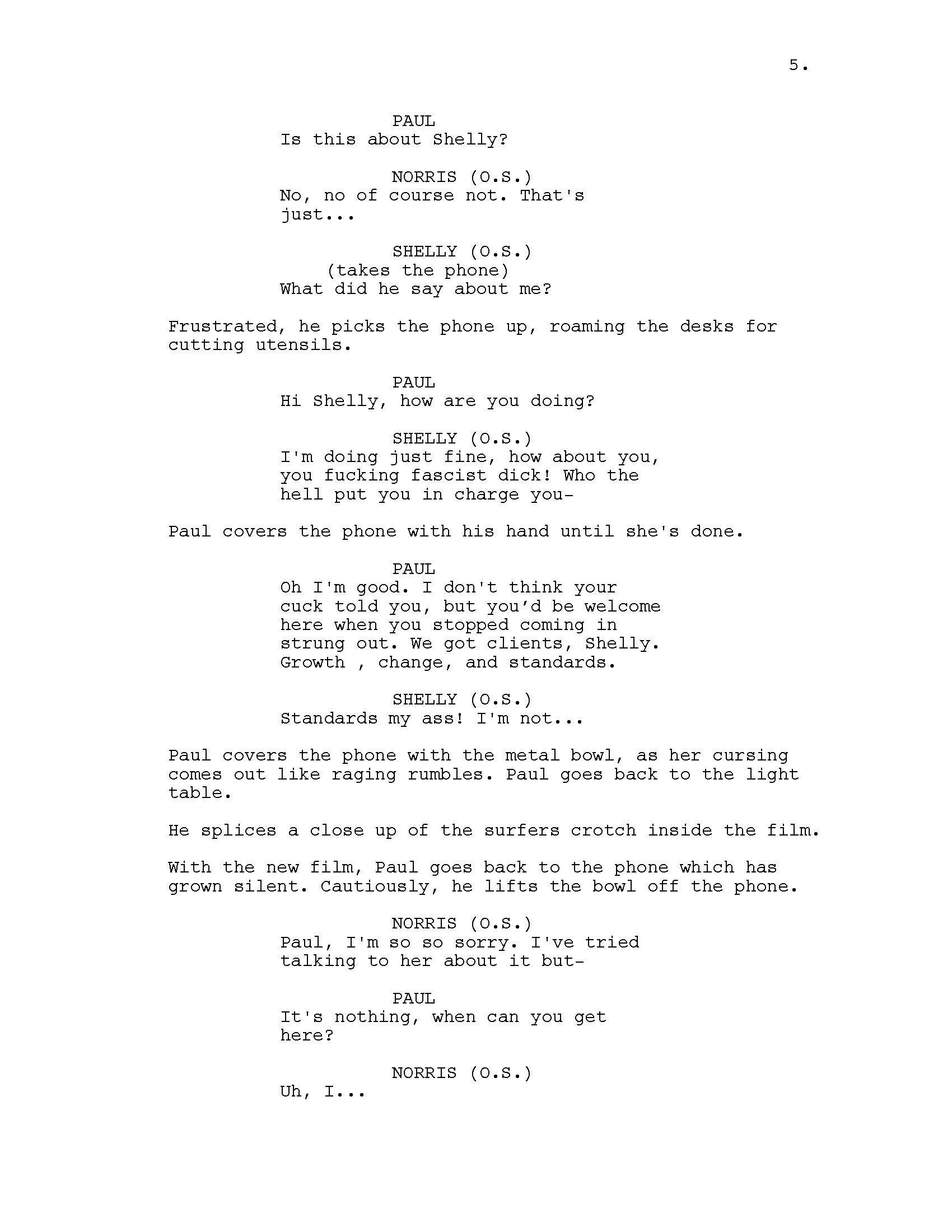 5.

PAUL
Is this about Shelly?

NORRIS (O.S.)
No, no of course not. That's just...

SHELLY (O.S.)
(takes the phone)
What did he say about me?

Frustrated, he picks the phone up, roaming the desks for cutting utensils.

PAUL
Hi Shelly, how are you doing?

SHELLY (O.S.)
I'm doing just fine, how about you, you fucking fascist dick! Who the hell put you in charge you-

Paul covers the phone with his hand until she's done.

PAUL
Oh I'm good. I don't think your cuck told you, but you'd be welcome here when you stopped coming in strung out. We got clients, Shelly. Growth , change, and standards.

SHELLY (O.S.)
Standards my ass! I'm not...

Paul covers the phone with the metal bowl, as her cursing comes out like raging rumbles. Paul goes back to the light table.

He splices a close up of the surfers crotch inside the film.

With the new film, Paul goes back to the phone which has grown silent. Cautiously, he lifts the bowl off the phone.

NORRIS (O.S.)
Paul, I'm so so sorry. I've tried talking to her about it but-

PAUL
It's nothing, when can you get here?

NORRIS (O.S.)
Uh, I...